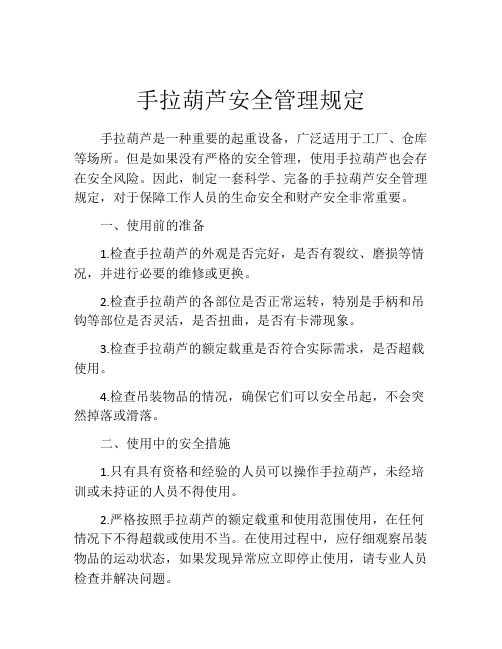 手拉葫芦安全管理规定

手拉葫芦是一种重要的起重设备，广泛适用于工厂、仓库等场所。但是如果没有严格的安全管理，使用手拉葫芦也会存在安全风险。因此，制定一套科学、完备的手拉葫芦安全管理规定，对于保障工作人员的生命安全和财产安全非常重要。

一、使用前的准备

1.检查手拉葫芦的外观是否完好，是否有裂纹、磨损等情况，并进行必要的维修或更换。

2.检查手拉葫芦的各部位是否正常运转，特别是手柄和吊钩等部位是否灵活，是否扭曲，是否有卡滞现象。

3.检查手拉葫芦的额定载重是否符合实际需求，是否超载使用。

4.检查吊装物品的情况，确保它们可以安全吊起，不会突然掉落或滑落。

二、使用中的安全措施

1.只有具有资格和经验的人员可以操作手拉葫芦，未经培训或未持证的人员不得使用。

2.严格按照手拉葫芦的额定载重和使用范围使用，在任何情况下不得超载或使用不当。在使用过程中，应仔细观察吊装物品的运动状态，如果发现异常应立即停止使用，请专业人员检查并解决问题。